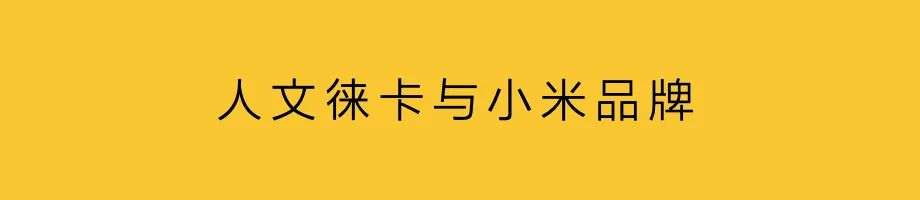 人文徕卡与小米品牌